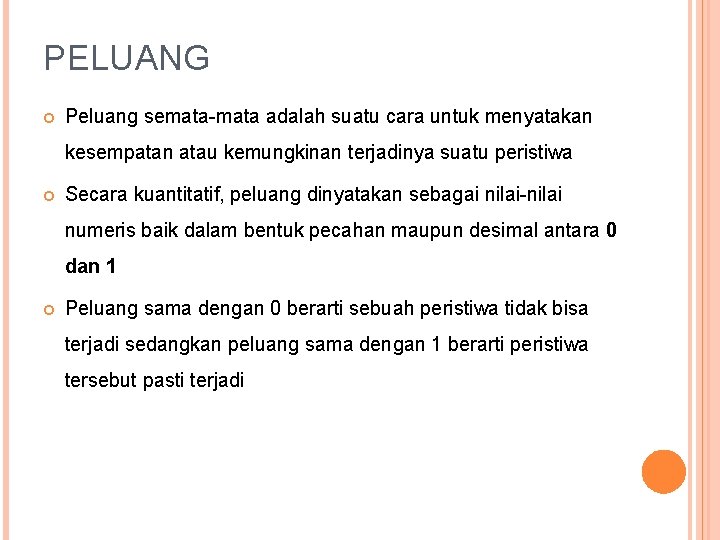 PELUANG

Peluang semata-mata adalah suatu cara untuk menyatakan kesempatan atau kemungkinan terjadinya suatu peristiwa

Secara kuantitatif, peluang dinyatakan sebagai nilai-nilai numeris baik dalam bentuk pecahan maupun desimal antara 0 dan 1

Peluang sama dengan 0 berarti sebuah peristiwa tidak bisa terjadi sedangkan peluang sama dengan 1 berarti peristiwa tersebut pasti terjadi